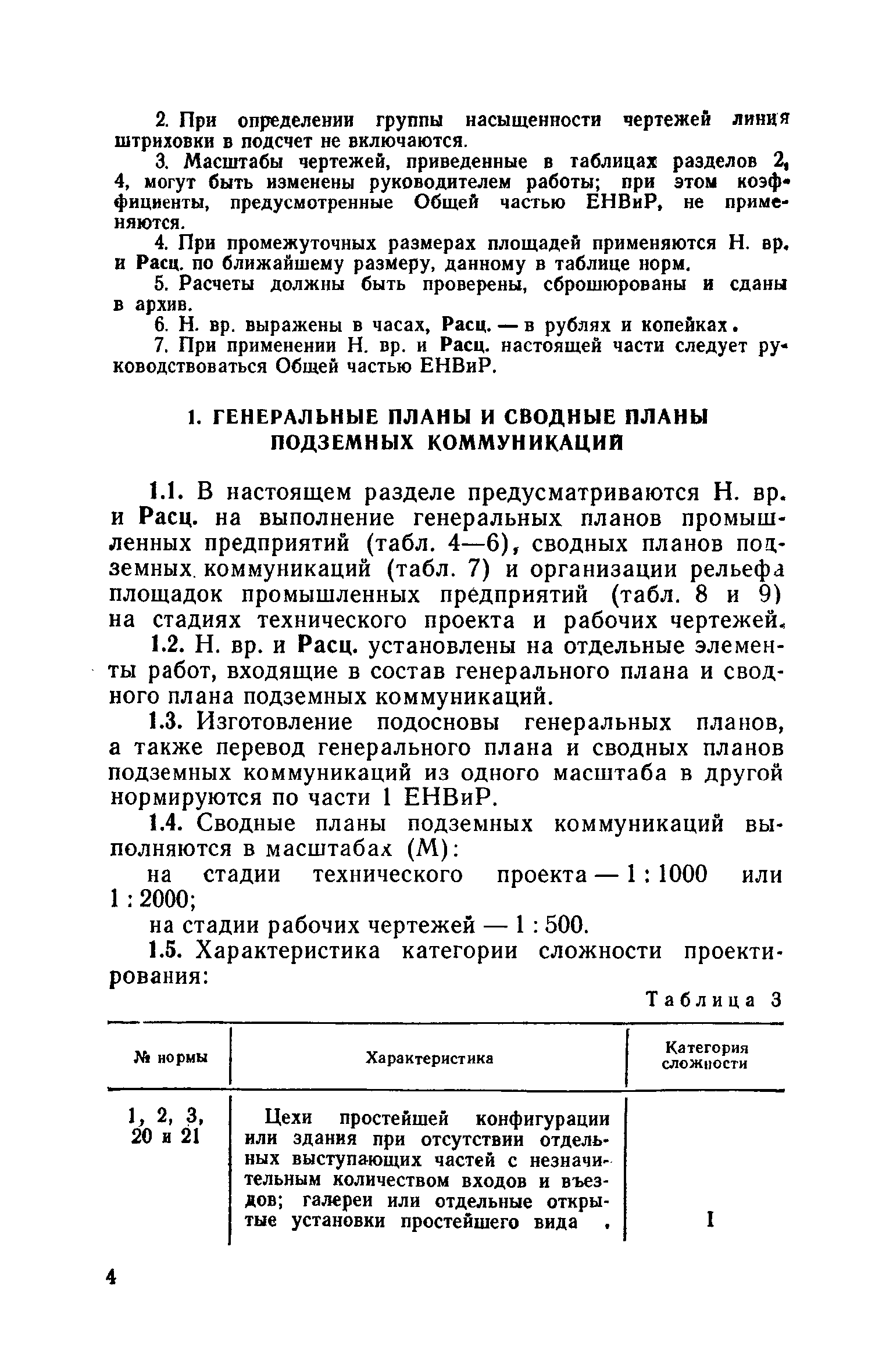 2. При определении группы насыщенности чертежей линия штриховки в подсчет не включаются.

3. Масштабы чертежей, приведенные в таблицах разделов 2, 4, могут быть изменены руководителем работы; при этом коэффициенты, предусмотренные Общей частью ЕНВиР, не применяются.

4. При промежуточных размерах площадей применяются Н. вр. и Расц. по ближайшему размеру, данному в таблице норм.

5. Расчеты должны быть проверены, сброшюрованы и сданы в архив.

6. Н. вр. выражены в часах, Расц. — в рублях и копейках.

7. При применении Н. вр. и Расц. настоящей части следует руководствоваться Общей частью ЕНВиР.

1. ГЕНЕРАЛЬНЫЕ ПЛАНЫ И СВОДНЫЕ ПЛАНЫ ПОДЗЕМНЫХ КОММУНИКАЦИЙ

1.1. В настоящем разделе предусматриваются Н. вр. и Расц. на выполнение генеральных планов промышленных предприятий (табл. 4—6), сводных планов подземных коммуникаций (табл. 7) и организации рельефа площадок промышленных предприятий (табл. 8 и 9) на стадиях технического проекта и рабочих чертежей.

1.2. Н. вр. и Расц. установлены на отдельные элементы работ, входящие в состав генерального плана и сводного плана подземных коммуникаций.

1.3. Изготовление подосновы генеральных планов, а также перевод генерального плана и сводных планов подземных коммуникаций из одного масштаба в другой нормируются по части 1 ЕНВиР.

1.4. Сводные планы подземных коммуникаций выполняются в масштабах (М):

на стадии технического проекта — 1 : 1000 или 1 : 2000;

на стадии рабочих чертежей — 1 : 500.

1.5. Характеристика категории сложности проектирования:

Таблица 3

| № нормы | Характеристика | Категория сложности |
|---|---|---|
| 1, 2, 3, 20 и 21 | Цехи простейшей конфигурации или здания при отсутствии отдельных выступающих частей с незначительным количеством входов и въездов; галереи или отдельные открытые установки простейшего вида . | I |

4